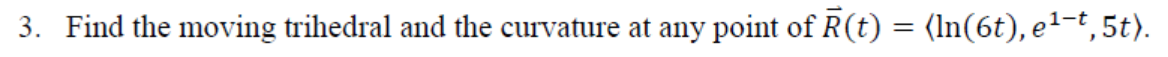 3. Find the moving trihedral and the curvature at any point of $\vec{R}(t) = \langle \ln(6t), e^{1-t}, 5t \rangle$.